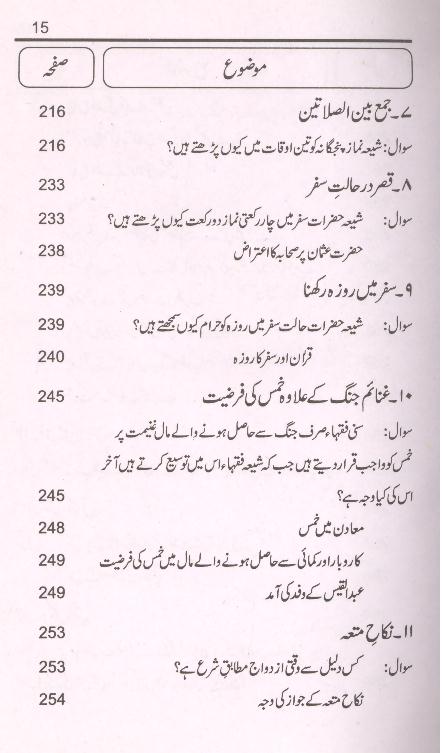 15

| موضوع | صفحہ |
|---|---|
| ۷۔ جمع بین الصلاتین | 216 |
| سوال: شیعہ نماز پنجگانہ کو تین اوقات میں کیوں پڑھتے ہیں؟ | 216 |
| ۸۔ قصر در حالتِ سفر | 233 |
| سوال: شیعہ حضرات سفر میں چار رکعتی نماز دو رکعت کیوں پڑھتے ہیں؟ | 233 |
| حضرت عثمان پر صحابہ کا اعتراض | 238 |
| ۹۔ سفر میں روزہ رکھنا | 239 |
| سوال: شیعہ حضرات حالت سفر میں روزہ کو حرام کیوں سمجھتے ہیں؟ | 239 |
| قرآن اور سفر کا روزہ | 240 |
| ۱۰۔ غنائم جنگ کے علاوہ خمس کی فرضیت | 245 |
| سوال: سنی فقہاء صرف جنگ سے حاصل ہونے والے مال غنیمت پر خمس کو واجب قرار دیتے ہیں جب کہ شیعہ فقہاء اس میں توسیع کرتے ہیں آخر اس کی کیا وجہ ہے؟ | 245 |
| معادن میں خمس | 248 |
| کاروبار اور کمائی سے حاصل ہونے والے مال میں خمس کی فرضیت | 249 |
| عبدالقیس کے وفد کی آمد | 249 |
| ۱۱۔ نکاحِ متعہ | 253 |
| سوال: کس دلیل سے وقتی ازدواج مطابق شرع ہے؟ | 253 |
| نکاح متعہ کے جواز کی وجہ | 254 |